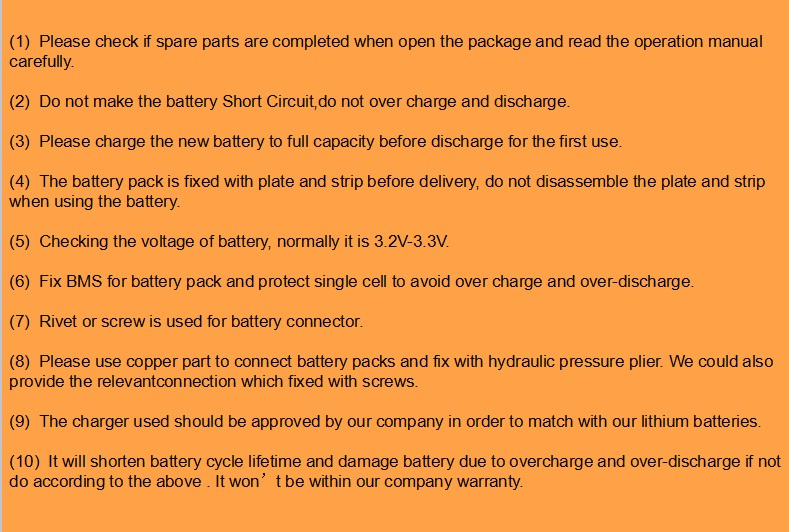 (1) Please check if spare parts are completed when open the package and read the operation manual carefully.

(2) Do not make the battery Short Circuit,do not over charge and discharge.

(3) Please charge the new battery to full capacity before discharge for the first use.

(4) The battery pack is fixed with plate and strip before delivery, do not disassemble the plate and strip when using the battery.

(5) Checking the voltage of battery, normally it is 3.2V-3.3V.

(6) Fix BMS for battery pack and protect single cell to avoid over charge and over-discharge.

(7) Rivet or screw is used for battery connector.

(8) Please use copper part to connect battery packs and fix with hydraulic pressure plier. We could also provide the relevantconnection which fixed with screws.

(9) The charger used should be approved by our company in order to match with our lithium batteries.

(10) It will shorten battery cycle lifetime and damage battery due to overcharge and over-discharge if not do according to the above . It won’t be within our company warranty.